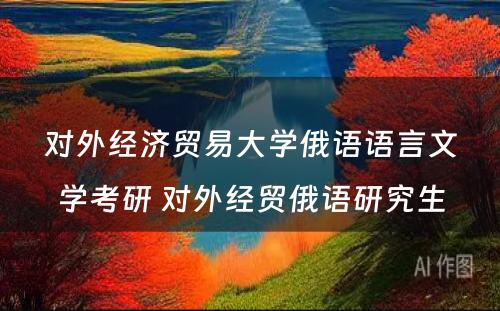 对外经济贸易大学俄语语言文学考研 对外经贸俄语研究生

AI 作图